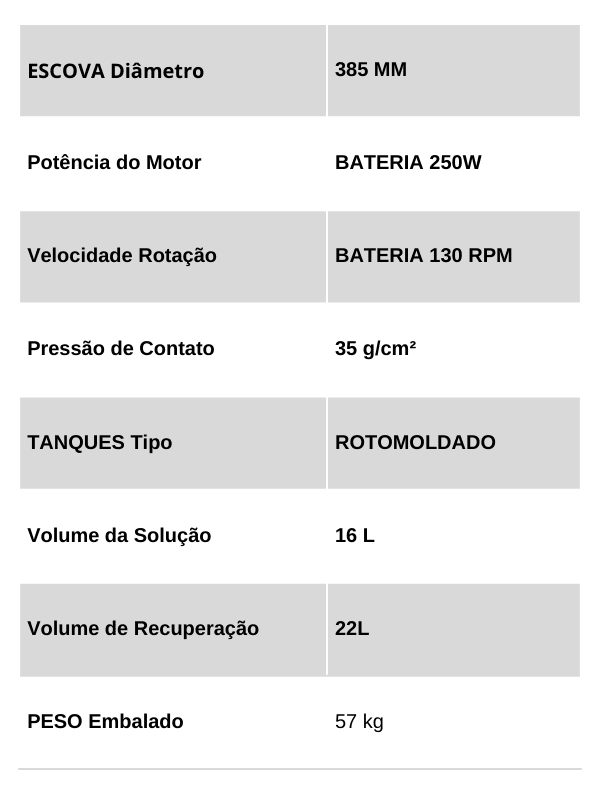 | ESCOVA Diâmetro | 385 MM |
|---|---|
| Potência do Motor | BATERIA 250W |
| Velocidade Rotação | BATERIA 130 RPM |
| Pressão de Contato | 35 g/cm² |
| TANQUES Tipo | ROTOMOLDADO |
| Volume da Solução | 16 L |
| Volume de Recuperação | 22L |
| PESO Embalado | 57 kg |